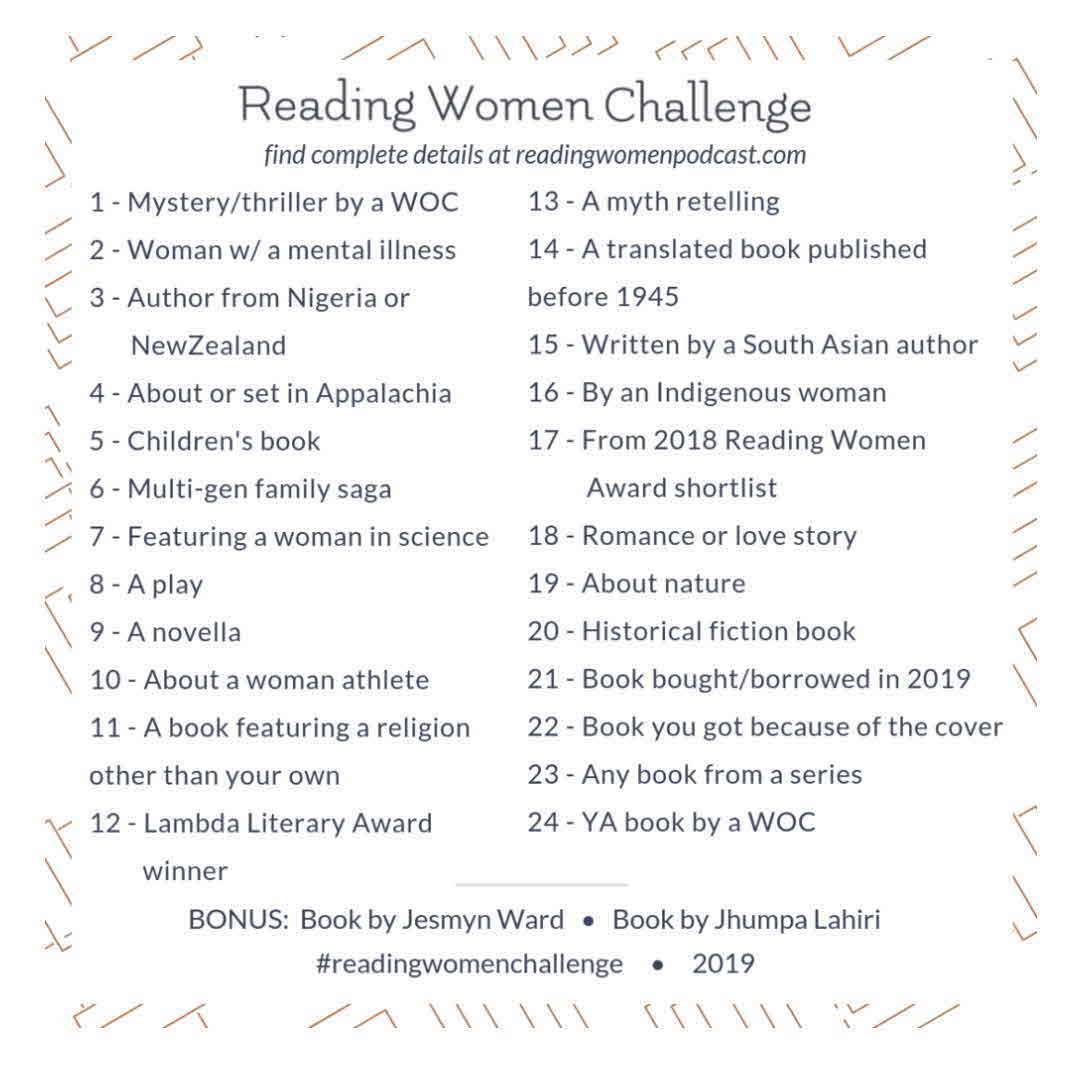 Reading Women Challenge

find complete details at readingwomenpodcast.com

1 - Mystery/thriller by a WOC
2 - Woman w/ a mental illness
3 - Author from Nigeria or NewZealand
4 - About or set in Appalachia
5 - Children's book
6 - Multi-gen family saga
7 - Featuring a woman in science
8 - A play
9 - A novella
10 - About a woman athlete
11 - A book featuring a religion other than your own
12 - Lambda Literary Award winner

13 - A myth retelling
14 - A translated book published before 1945
15 - Written by a South Asian author
16 - By an Indigenous woman
17 - From 2018 Reading Women Award shortlist
18 - Romance or love story
19 - About nature
20 - Historical fiction book
21 - Book bought/borrowed in 2019
22 - Book you got because of the cover
23 - Any book from a series
24 - YA book by a WOC

BONUS: Book by Jesmyn Ward • Book by Jhumpa Lahiri
#readingwomenchallenge • 2019